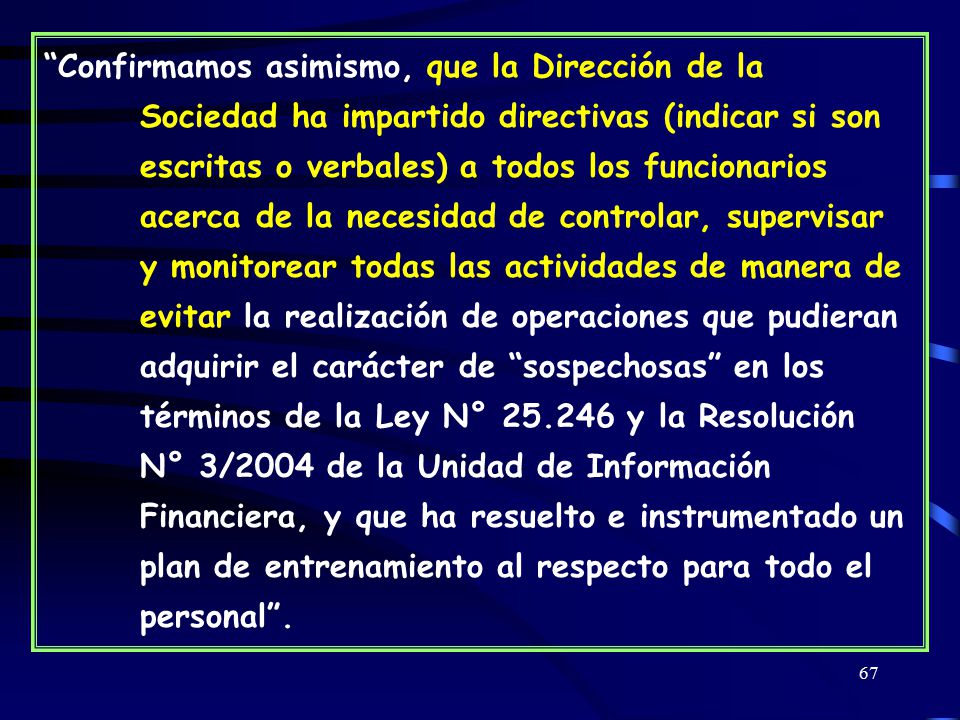 “Confirmamos asimismo, que la Dirección de la Sociedad ha impartido directivas (indicar si son escritas o verbales) a todos los funcionarios acerca de la necesidad de controlar, supervisar y monitorear todas las actividades de manera de evitar la realización de operaciones que pudieran adquirir el carácter de “sospechosas” en los términos de la Ley N° 25.246 y la Resolución N° 3/2004 de la Unidad de Información Financiera, y que ha resuelto e instrumentado un plan de entrenamiento al respecto para todo el personal”.

67